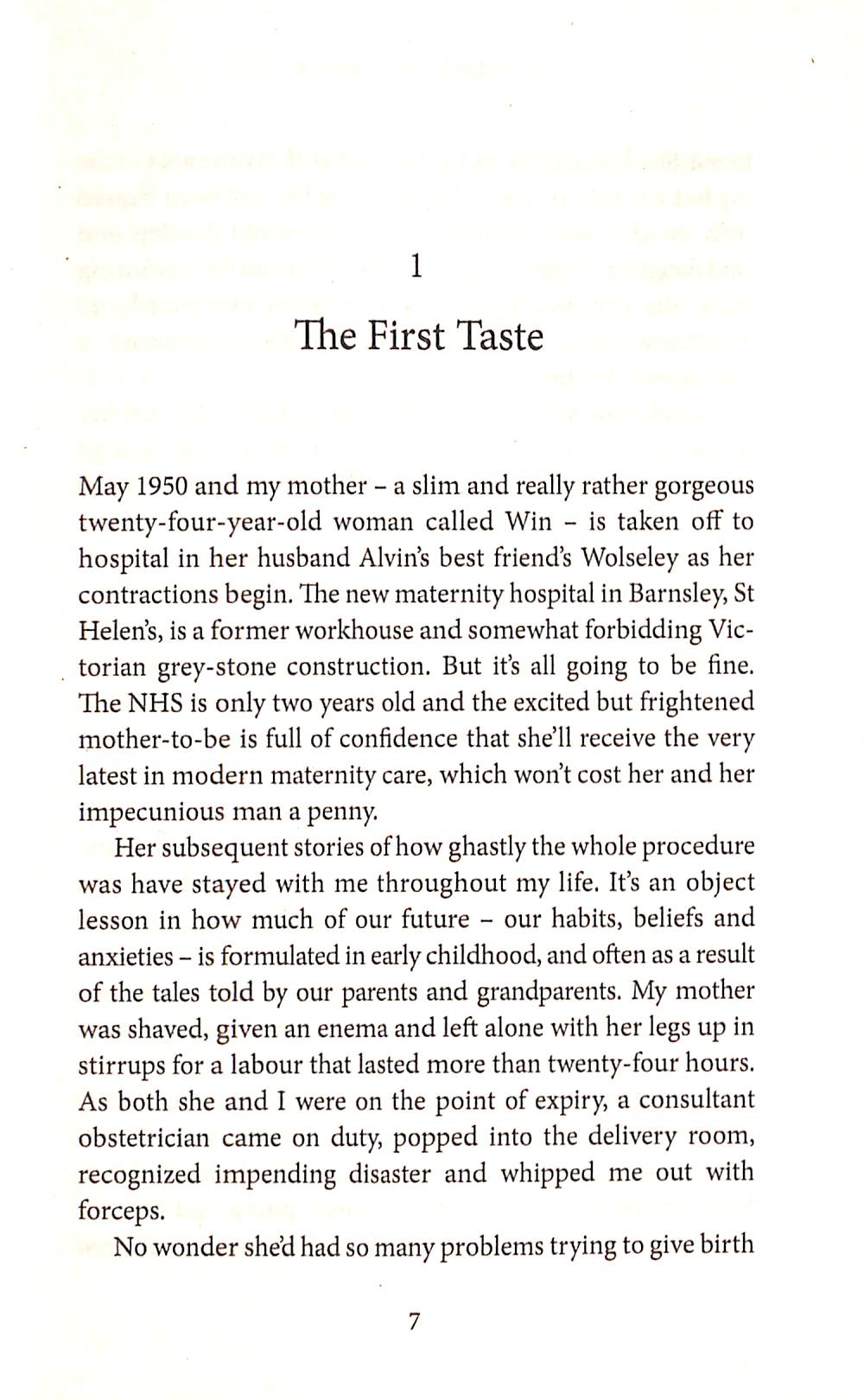 1

The First Taste

May 1950 and my mother – a slim and really rather gorgeous twenty-four-year-old woman called Win – is taken off to hospital in her husband Alvin's best friend's Wolseley as her contractions begin. The new maternity hospital in Barnsley, St Helen's, is a former workhouse and somewhat forbidding Victorian grey-stone construction. But it's all going to be fine. The NHS is only two years old and the excited but frightened mother-to-be is full of confidence that she'll receive the very latest in modern maternity care, which won't cost her and her impecunious man a penny.

Her subsequent stories of how ghastly the whole procedure was have stayed with me throughout my life. It's an object lesson in how much of our future – our habits, beliefs and anxieties – is formulated in early childhood, and often as a result of the tales told by our parents and grandparents. My mother was shaved, given an enema and left alone with her legs up in stirrups for a labour that lasted more than twenty-four hours. As both she and I were on the point of expiry, a consultant obstetrician came on duty, popped into the delivery room, recognized impending disaster and whipped me out with forceps.

No wonder she'd had so many problems trying to give birth

7